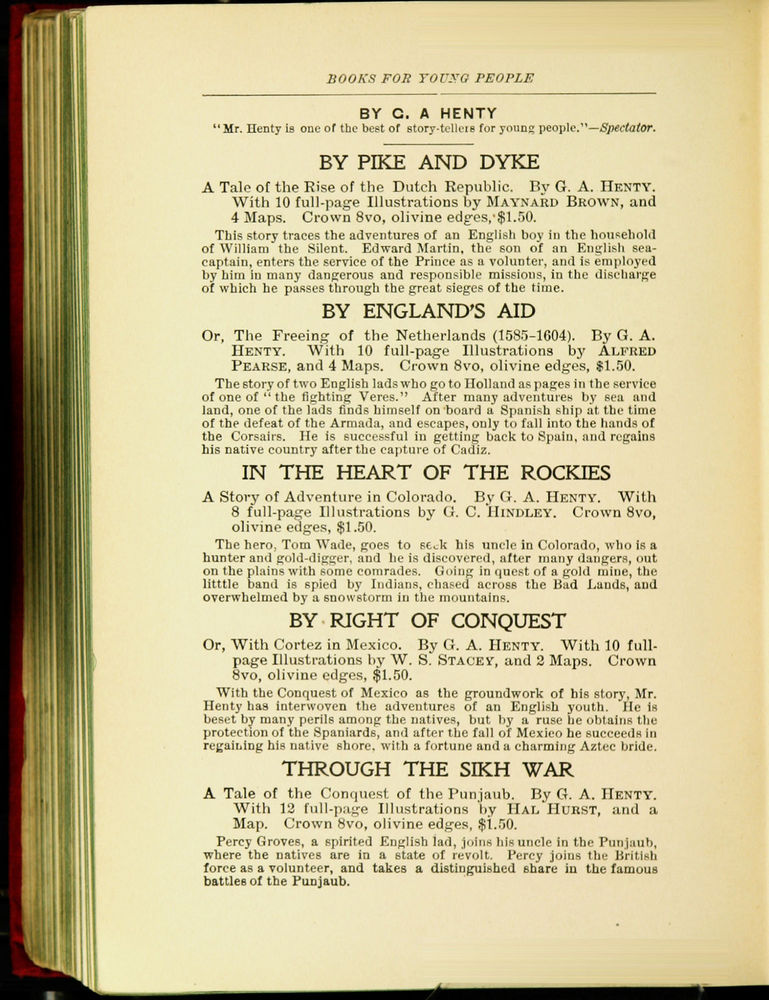 BOOKS FOR YOUNG PEOPLE

BY G. A HENTY

"Mr. Henty is one of the best of story-tellers for young people."—Spectator.

BY PIKE AND DYKE

A Tale of the Rise of the Dutch Republic. By G. A. HENTY. With 10 full-page Illustrations by MAYNARD BROWN, and 4 Maps. Crown 8vo, olivine edges, $1.50.

This story traces the adventures of an English boy in the household of William the Silent. Edward Martin, the son of an English sea-captain, enters the service of the Prince as a volunter, and is employed by him in many dangerous and responsible missions, in the discharge of which he passes through the great sieges of the time.

BY ENGLAND'S AID

Or, The Freeing of the Netherlands (1585-1604). By G. A. HENTY. With 10 full-page Illustrations by ALFRED PEARSE, and 4 Maps. Crown 8vo, olivine edges, $1.50.

The story of two English lads who go to Holland as pages in the service of one of "the fighting Veres." After many adventures by sea and land, one of the lads finds himself on board a Spanish ship at the time of the defeat of the Armada, and escapes, only to fall into the hands of the Corsairs. He is successful in getting back to Spain, and regains his native country after the capture of Cadiz.

IN THE HEART OF THE ROCKIES

A Story of Adventure in Colorado. By G. A. HENTY. With 8 full-page Illustrations by G. C. HINDLEY. Crown 8vo, olivine edges, $1.50.

The hero, Tom Wade, goes to seek his uncle in Colorado, who is a hunter and gold-digger, and he is discovered, after many dangers, out on the plains with some comrades. Going in quest of a gold mine, the litttle band is spied by Indians, chased across the Bad Lands, and overwhelmed by a snowstorm in the mountains.

BY RIGHT OF CONQUEST

Or, With Cortez in Mexico. By G. A. HENTY. With 10 full-page Illustrations by W. S. STACEY, and 2 Maps. Crown 8vo, olivine edges, $1.50.

With the Conquest of Mexico as the groundwork of his story, Mr. Henty has interwoven the adventures of an English youth. He is beset by many perils among the natives, but by a ruse he obtains the protection of the Spaniards, and after the fall of Mexico he succeeds in regaining his native shore, with a fortune and a charming Aztec bride.

THROUGH THE SIKH WAR

A Tale of the Conquest of the Punjaub. By G. A. HENTY. With 12 full-page Illustrations by HAL HURST, and a Map. Crown 8vo, olivine edges, $1.50.

Percy Groves, a spirited English lad, joins his uncle in the Punjaub, where the natives are in a state of revolt. Percy joins the British force as a volunteer, and takes a distinguished share in the famous battles of the Punjaub.